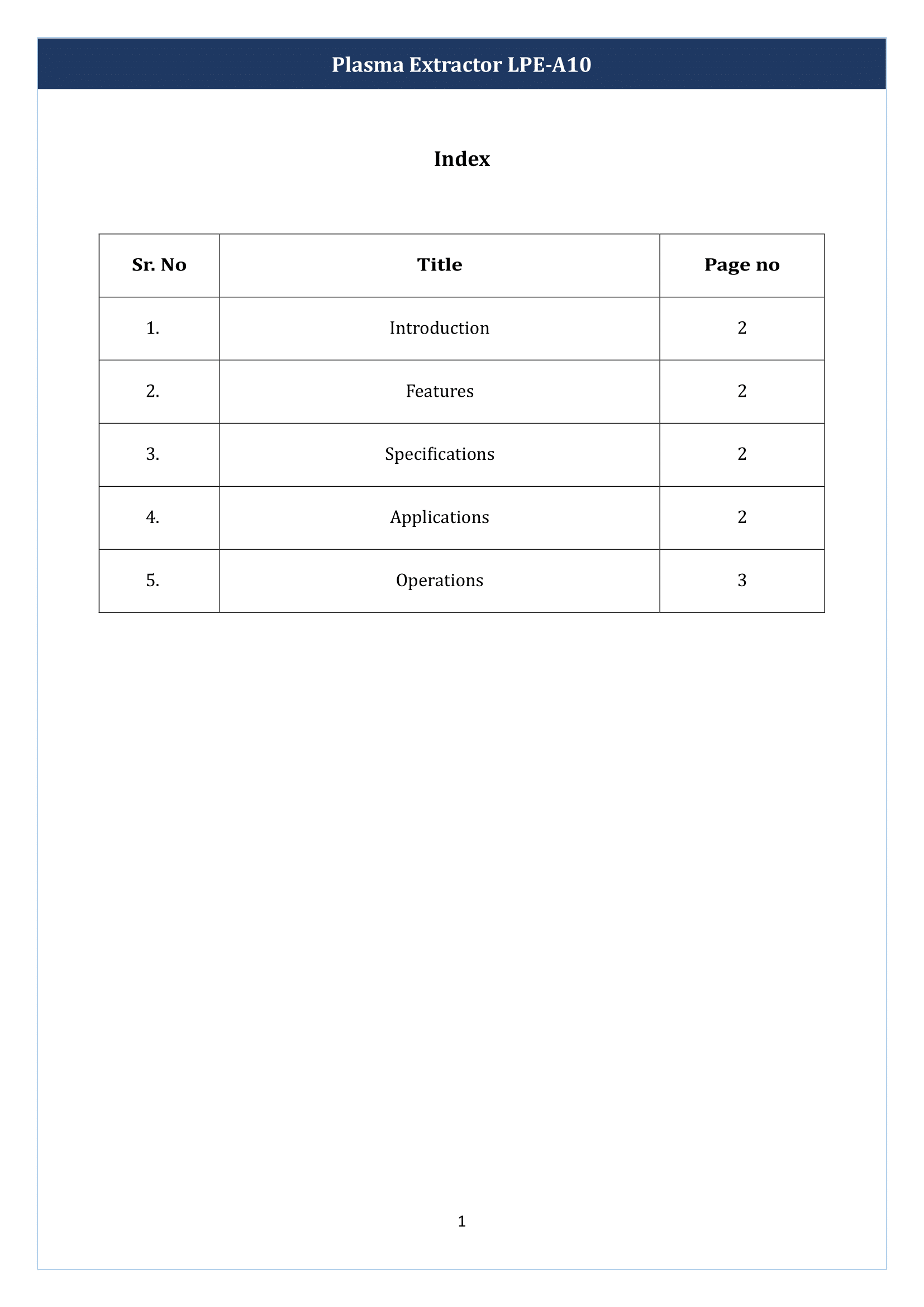 Plasma Extractor LPE-A10

Index

| Sr. No | Title | Page no |
|---|---|---|
| 1. | Introduction | 2 |
| 2. | Features | 2 |
| 3. | Specifications | 2 |
| 4. | Applications | 2 |
| 5. | Operations | 3 |

1